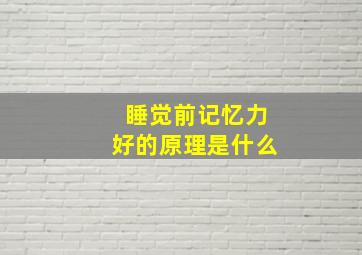 睡觉前记忆力
好的原理是什么